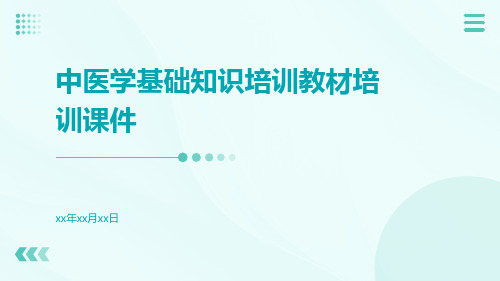 中医学基础知识培训教材培训课件

xx年xx月xx日